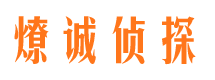 燎诚侦探